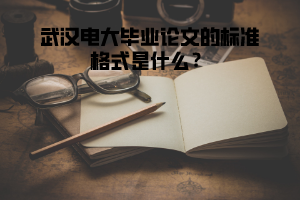 武汉电大毕业论文的标准格式是什么？